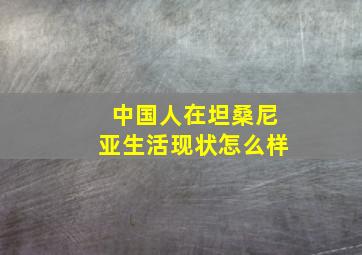 中国人在坦桑尼亚生活现状怎么样